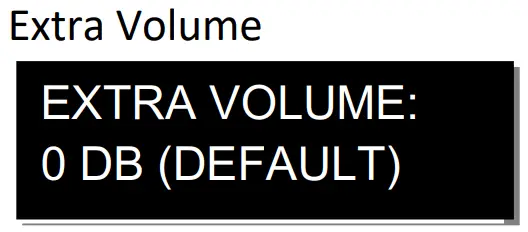 Extra Volume

EXTRA VOLUME:
0 DB (DEFAULT)